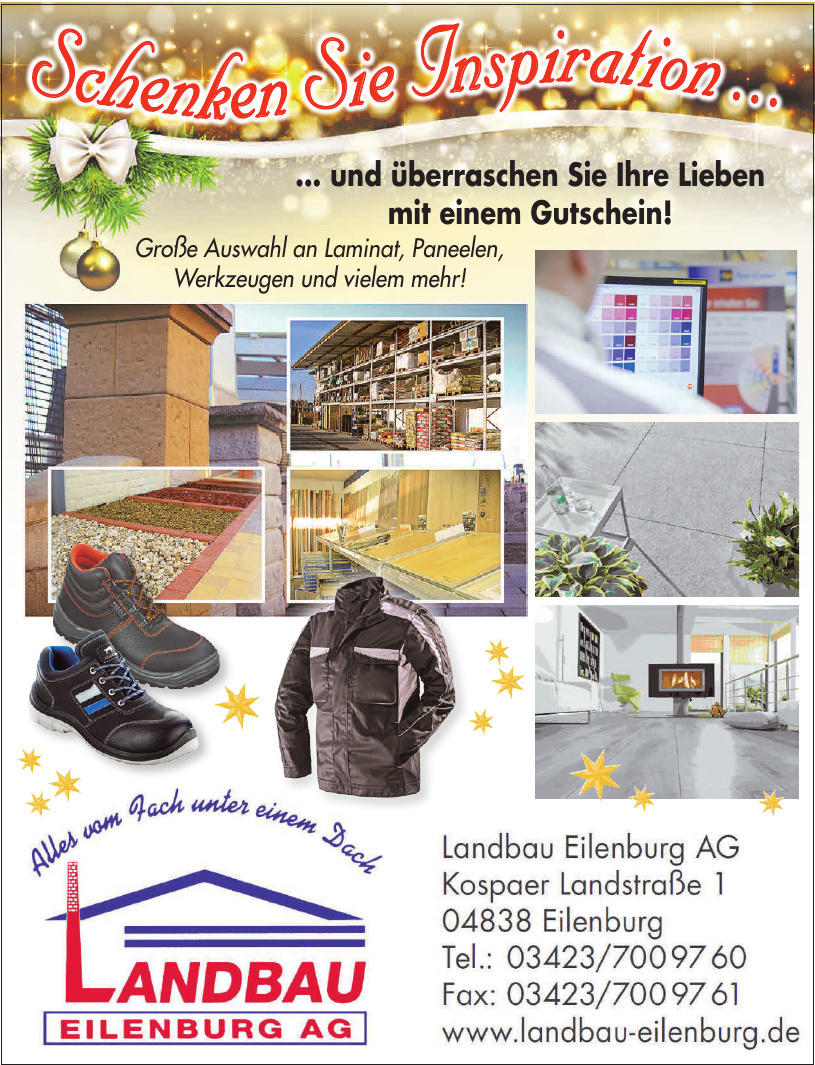 Schenken Sie Inspiration ...

... und überraschen Sie Ihre Lieben mit einem Gutschein!

Große Auswahl an Laminat, Paneelen, Werkzeugen und vielem mehr!

Alles vom Fach unter einem Dach

LANDBAU
EILENBURG AG

Landbau Eilenburg AG
Kospaer Landstraße 1
04838 Eilenburg
Tel.: 03423/700 97 60
Fax: 03423/700 97 61
www.landbau-eilenburg.de